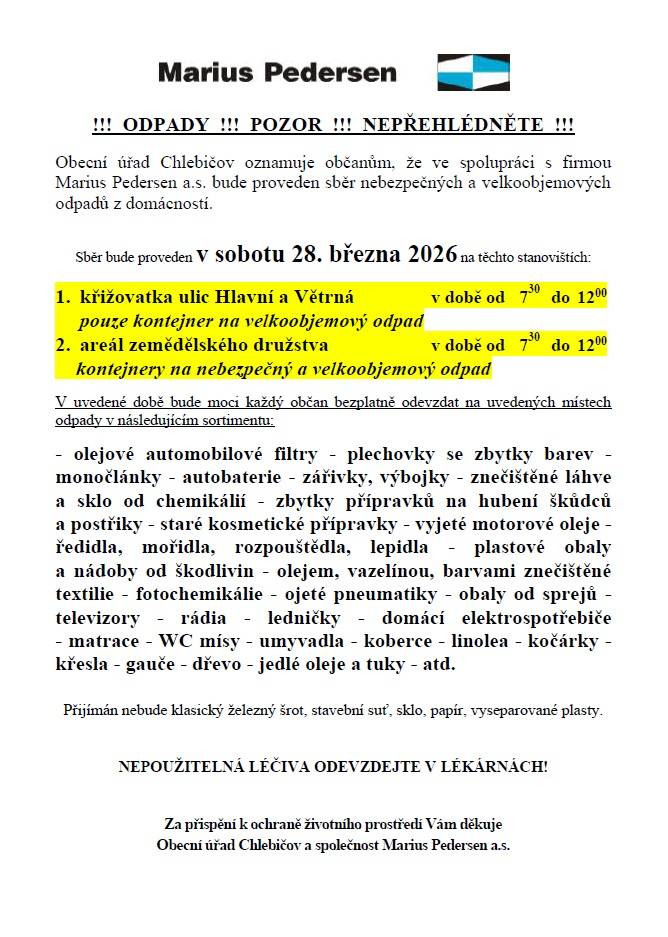 Marius Pedersen

!!! ODPADY !!! POZOR !!! NEPŘEHLÉDNĚTE !!!

Obecní úřad Chlebičov oznamuje občanům, že ve spolupráci s firmou Marius Pedersen a.s. bude proveden sběr nebezpečných a velkoobjemových odpadů z domácností.

Sběr bude proveden v sobotu 28. března 2026 na těchto stanovištích:

1. křižovatka ulic Hlavní a Větrná v době od $7^{30}$ do $12^{00}$
pouze kontejner na velkoobjemový odpad
2. areál zemědělského družstva v době od $7^{30}$ do $12^{00}$
kontejnery na nebezpečný a velkoobjemový odpad

V uvedené době bude moci každý občan bezplatně odevzdat na uvedených místech odpady v následujícím sortimentu:

- olejové automobilové filtry - plechovky se zbytky barev - monočlánky - autobaterie - zářivky, výbojky - znečištěné láhve a sklo od chemikálií - zbytky přípravků na hubení škůdců a postřiky - staré kosmetické přípravky - vyjeté motorové oleje - ředidla, mořidla, rozpouštědla, lepidla - plastové obaly a nádoby od škodlivin - olejem, vazelínou, barvami znečištěné textilie - fotochemikálie - ojeté pneumatiky - obaly od sprejů - televizory - rádia - ledničky - domácí elektrospotřebiče - matrace - WC mísy - umyvadla - koberce - linolea - kočárky - křesla - gauče - dřevo - jedlé oleje a tuky - atd.

Přijímán nebude klasický železný šrot, stavební suť, sklo, papír, vyseparované plasty.

NEPOUŽITELNÁ LÉČIVA ODEVZDEJTE V LÉKÁRNÁCH!

Za přispění k ochraně životního prostředí Vám děkuje
Obecní úřad Chlebičov a společnost Marius Pedersen a.s.